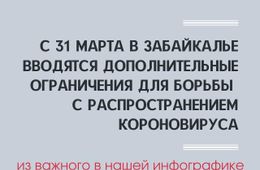 С 31 МАРТА В ЗАБАЙКАЛЬЕ ВВОДЯТСЯ ДОПОЛНИТЕЛЬНЫЕ ОГРАНИЧЕНИЯ ДЛЯ БОРЬБЫ С РАСПРОСТРАНЕНИЕМ КОРОНОВИРУСА

из важного в нашей инфографике